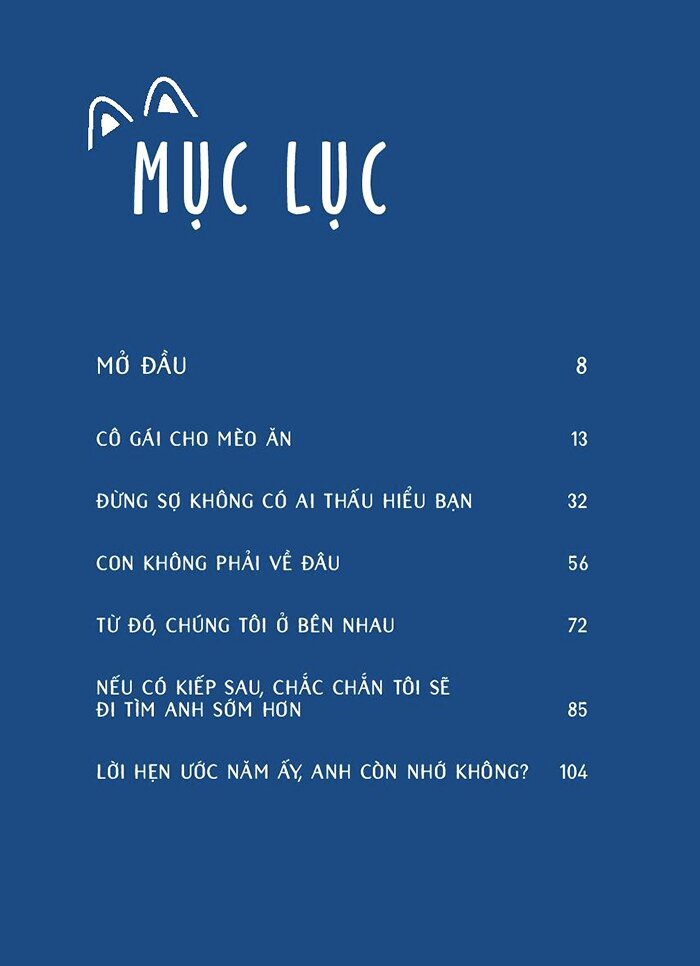 MỤC LỤC

MỞ ĐẦU 8

CÔ GÁI CHO MÈO ĂN 13

ĐỪNG SỢ KHÔNG CÓ AI THẤU HIỂU BẠN 32

CON KHÔNG PHẢI VỀ ĐÂU 56

TỪ ĐÓ, CHÚNG TÔI Ở BÊN NHAU 72

NẾU CÓ KIẾP SAU, CHẮC CHẮN TÔI SẼ ĐI TÌM ANH SỚM HƠN 85

LỜI HẸN ƯỚC NĂM ẤY, ANH CÒN NHỚ KHÔNG? 104